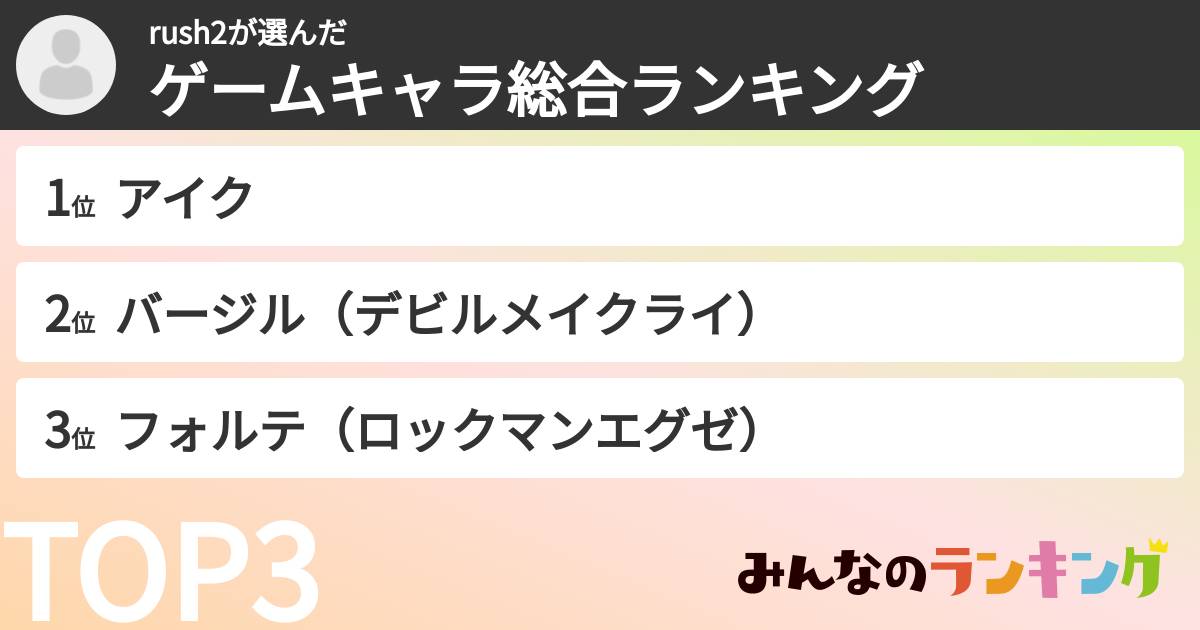 rush2が選んだ
ゲームキャラ総合ランキング

1位 アイク

2位 バージル（デビルメイクライ）

3位 フォルテ（ロックマンエグゼ）

TOP3

みんなのランキング